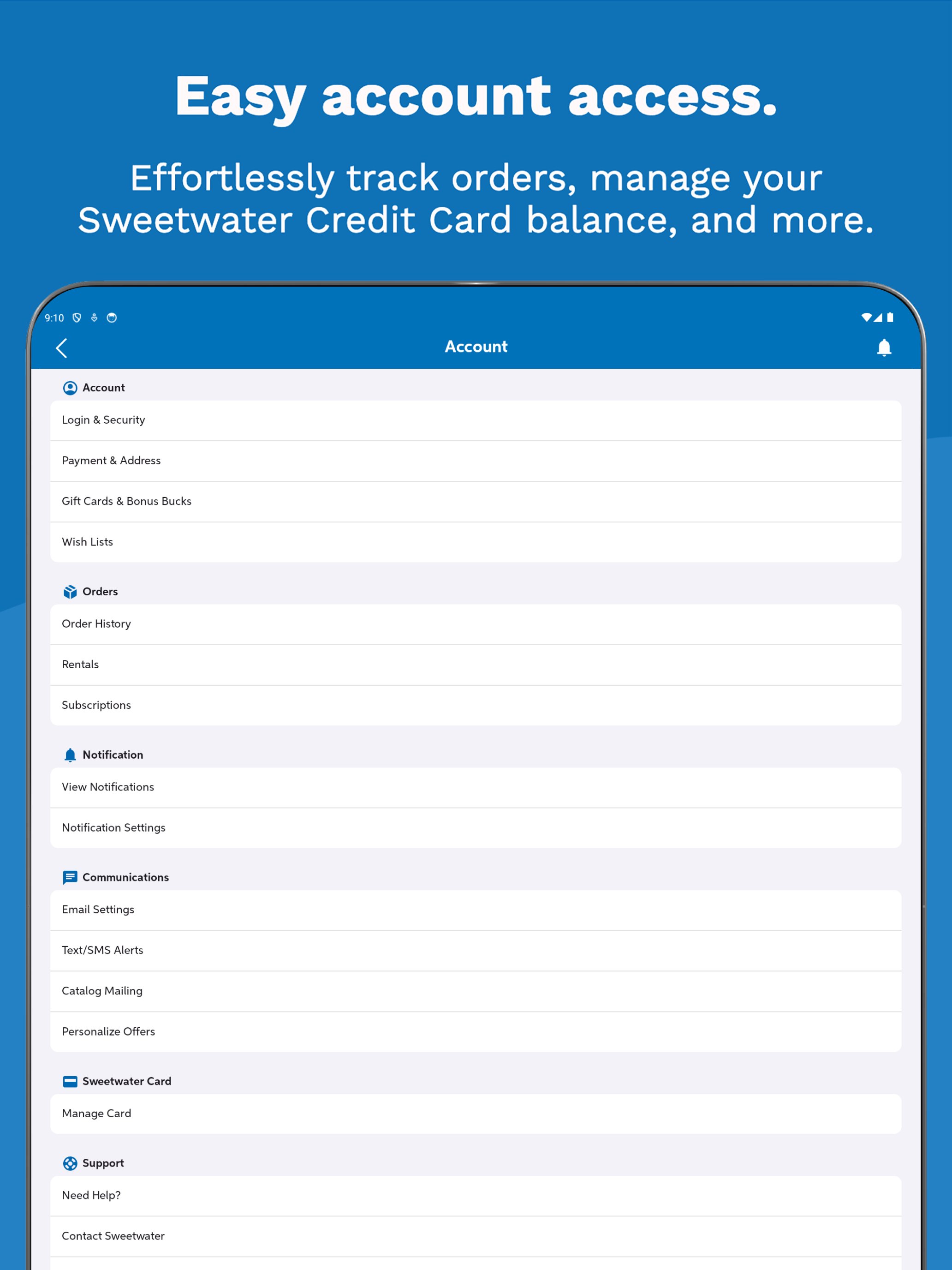 Easy account access.

Effortlessly track orders, manage your Sweetwater Credit Card balance, and more.

9:10

Account

Account
Login & Security
Payment & Address
Gift Cards & Bonus Bucks
Wish Lists

Orders
Order History
Rentals
Subscriptions

Notification
View Notifications
Notification Settings

Communications
Email Settings
Text/SMS Alerts
Catalog Mailing
Personalize Offers

Sweetwater Card
Manage Card

Support
Need Help?
Contact Sweetwater